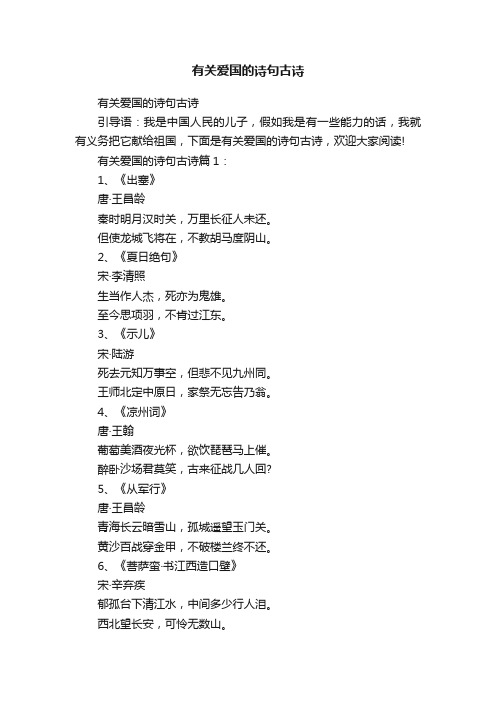 有关爱国的诗句古诗

有关爱国的诗句古诗

引导语：我是中国人民的儿子，假如我是有一些能力的话，我就有义务把它献给祖国，下面是有关爱国的诗句古诗，欢迎大家阅读!

有关爱国的诗句古诗篇 1：

1、《出塞》

唐·王昌龄

秦时明月汉时关，万里长征人未还。

但使龙城飞将在，不教胡马度阴山。

2、《夏日绝句》

宋·李清照

生当作人杰，死亦为鬼雄。

至今思项羽，不肯过江东。

3、《示儿》

宋·陆游

死去元知万事空，但悲不见九州同。

王师北定中原日，家祭无忘告乃翁。

4、《凉州词》

唐·王翰

葡萄美酒夜光杯，欲饮琵琶马上催。

醉卧沙场君莫笑，古来征战几人回?

5、《从军行》

唐·王昌龄

青海长云暗雪山，孤城遥望玉门关。

黄沙百战穿金甲，不破楼兰终不还。

6、《菩萨蛮·书江西造口壁》

宋·辛弃疾

郁孤台下清江水，中间多少行人泪。

西北望长安，可怜无数山。